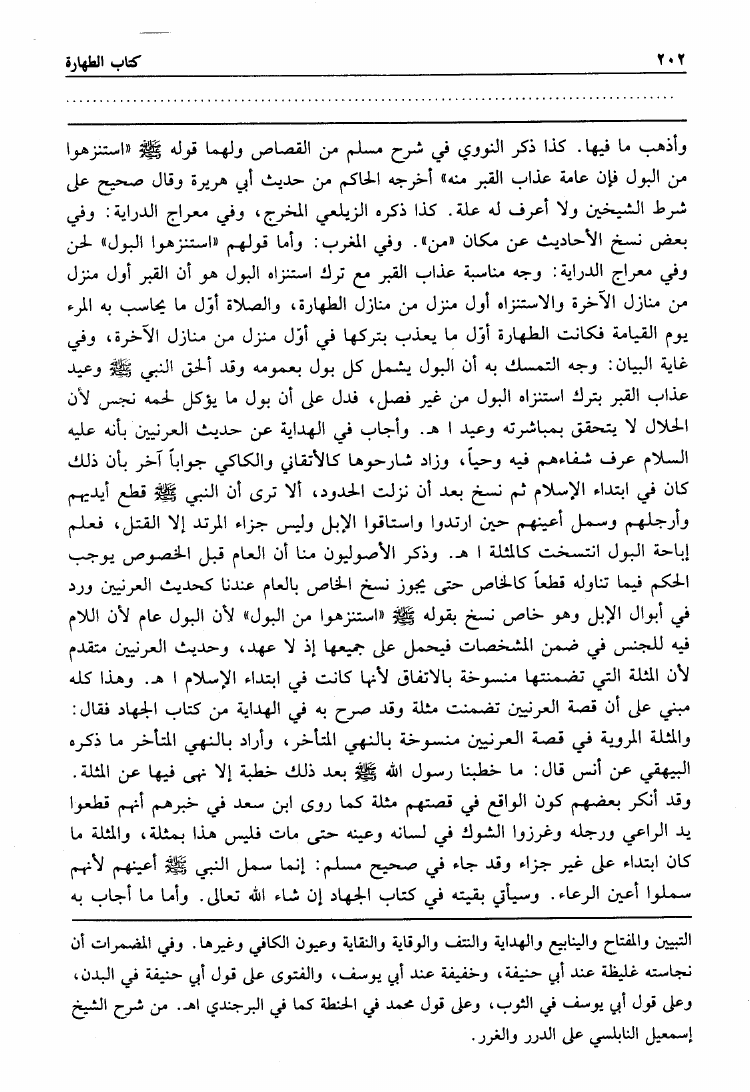 ٢٠٢ كتاب الطهارة

وأذهب ما فيها. كذا ذكر النووي في شرح مسلم من القصاص ولهما قوله ﷺ «استنزهوا من البول فإن عامة عذاب القبر منه» أخرجه الحاكم من حديث أبي هريرة وقال صحيح على شرط الشيخين ولا أعرف له علة. كذا ذكره الزيلعي المخرج، وفي معراج الدراية: وفي بعض نسخ الأحاديث عن مكان «من». وفي المغرب: وأما قولهم «استنزهوا البول» لحن وفي معراج الدراية: وجه مناسبة عذاب القبر مع ترك استنزاه البول هو أن القبر أول منزل من منازل الآخرة والاستنزاه أول منزل من منازل الطهارة، والصلاة أوّل ما يحاسب به المرء يوم القيامة فكانت الطهارة أوّل ما يعذب بتركها في أوّل منزل من منازل الآخرة، وفي غاية البيان: وجه التمسك به أن البول يشمل كل بول بعمومه وقد ألحق النبي ﷺ وعيد عذاب القبر بترك استنزاه البول من غير فصل، فدل على أن بول ما يؤكل لحمه نجس لأن الحلال لا يتحقق بمباشرته وعيد ا هـ. وأجاب في الهداية عن حديث العرنيين بأنه عليه السلام عرف شفاءهم فيه وحياً، وزاد شارحوها كالأتقاني والكاكي جواباً آخر بأن ذلك كان في ابتداء الإسلام ثم نسخ بعد أن نزلت الحدود، ألا ترى أن النبي ﷺ قطع أيديهم وأرجلهم وسمل أعينهم حين ارتدوا واستاقوا الإبل وليس جزاء المرتد إلا القتل، فعلم إباحة البول انتسخت كالمثلة ا هـ. وذكر الأصوليون منا أن العام قبل الخصوص يوجب الحكم فيما تناوله قطعاً كالخاص حتى يجوز نسخ الخاص بالعام عندنا كحديث العرنيين ورد في أبوال الإبل وهو خاص نسخ بقوله ﷺ «استنزهوا من البول» لأن البول عام لأن اللام فيه للجنس في ضمن المشخصات فيحمل على جميعها إذ لا عهد، وحديث العرنيين متقدم لأن المثلة التي تضمنتها منسوخة بالاتفاق لأنها كانت في ابتداء الإسلام ا هـ. وهذا كله مبني على أن قصة العرنيين تضمنت مثلة وقد صرح به في الهداية من كتاب الجهاد فقال: والمثلة المروية في قصة العرنيين منسوخة بالنهي المتأخر، وأراد بالنهي المتأخر ما ذكره البيهقي عن أنس قال: ما خطبنا رسول الله ﷺ بعد ذلك خطبة إلا نهى فيها عن المثلة. وقد أنكر بعضهم كون الواقع في قصتهم مثلة كما روى ابن سعد في خبرهم أنهم قطعوا يد الراعي ورجله وغرزوا الشوك في لسانه وعينه حتى مات فليس هذا بمثلة، والمثلة ما كان ابتداء على غير جزاء وقد جاء في صحيح مسلم: إنما سمل النبي ﷺ أعينهم لأنهم سملوا أعين الرعاء. وسيأتي بقيته في كتاب الجهاد إن شاء الله تعالى. وأما ما أجاب به

التبيين والمفتاح والينابيع والهداية والنتف والوقاية والنقاية وعيون الكافي وغيرها. وفي المضمرات أن نجاسته غليظة عند أبي حنيفة، وخفيفة عند أبي يوسف، والفتوى على قول أبي حنيفة في البدن، وعلى قول أبي يوسف في الثوب، وعلى قول محمد في الحنطة كما في البرجندي اهـ. من شرح الشيخ إسمعيل النابلسي على الدرر والغرر.